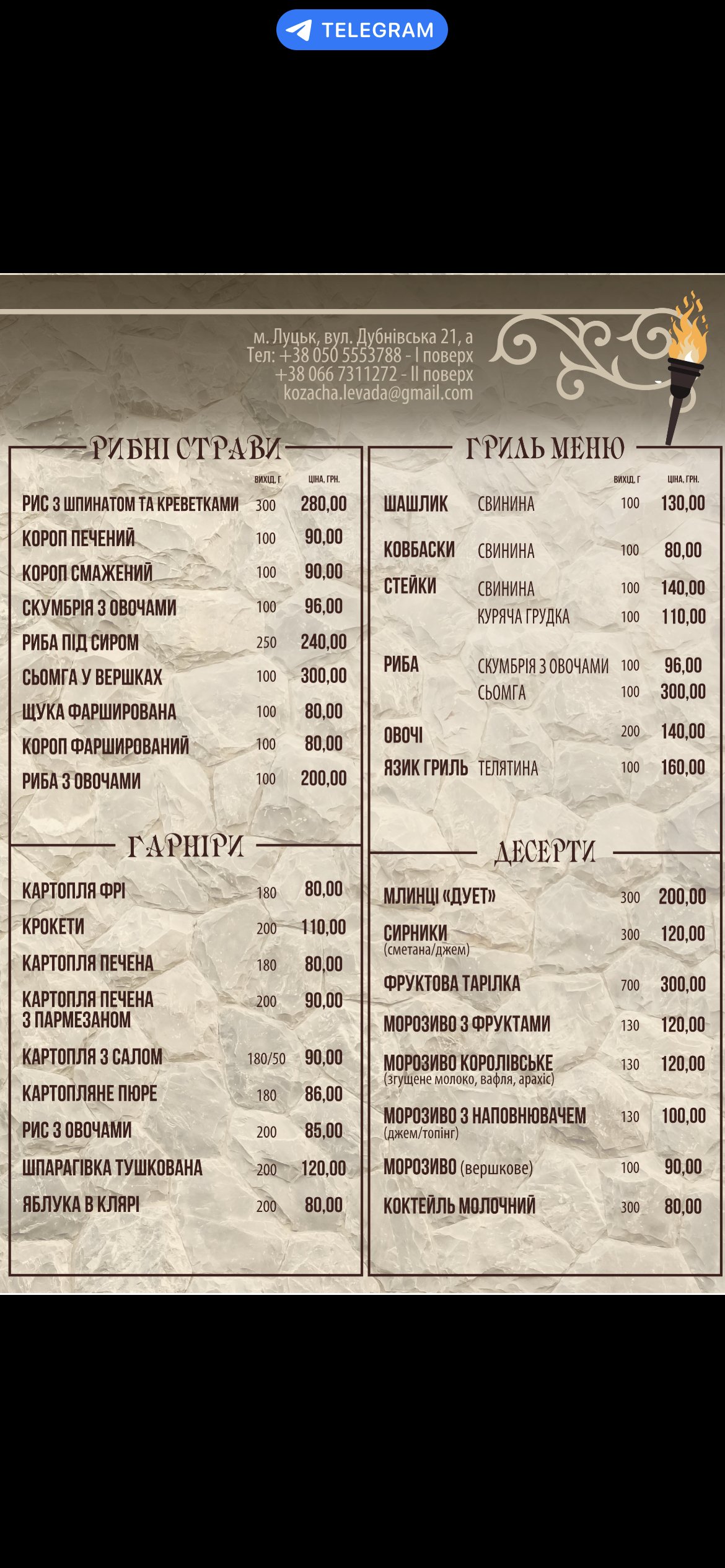 TELEGRAM

м. Луцьк, вул. Дубнівська 21, а
Тел: +38 050 5553788 - I поверх
+38 066 7311272 - II поверх
kozacha.levada@gmail.com

РИБНІ СТРАВИ

| | ВИХІД, Г | ЦІНА, ГРН. |
|---|---|---|
| РИС З ШПИНАТОМ ТА КРЕВЕТКАМИ | 300 | 280,00 |
| КОРОП ПЕЧЕНИЙ | 100 | 90,00 |
| КОРОП СМАЖЕНИЙ | 100 | 90,00 |
| СКУМБРІЯ З ОВОЧАМИ | 100 | 96,00 |
| РИБА ПІД СИРОМ | 250 | 240,00 |
| СЬОМГА У ВЕРШКАХ | 100 | 300,00 |
| ЩУКА ФАРШИРОВАНА | 100 | 80,00 |
| КОРОП ФАРШИРОВАНИЙ | 100 | 80,00 |
| РИБА З ОВОЧАМИ | 100 | 200,00 |

ГАРНІРИ

| | | |
|---|---|---|
| КАРТОПЛЯ ФРІ | 180 | 80,00 |
| КРОКЕТИ | 200 | 110,00 |
| КАРТОПЛЯ ПЕЧЕНА | 180 | 80,00 |
| КАРТОПЛЯ ПЕЧЕНА З ПАРМЕЗАНОМ | 200 | 90,00 |
| КАРТОПЛЯ З САЛОМ | 180/50 | 90,00 |
| КАРТОПЛЯНЕ ПЮРЕ | 180 | 86,00 |
| РИС З ОВОЧАМИ | 200 | 85,00 |
| ШПАРАГІВКА ТУШКОВАНА | 200 | 120,00 |
| ЯБЛУКА В КЛЯРІ | 200 | 80,00 |

ГРИЛЬ МЕНЮ

| | | ВИХІД, Г | ЦІНА, ГРН. |
|---|---|---|---|
| ШАШЛИК | СВИНИНА | 100 | 130,00 |
| КОВБАСКИ | СВИНИНА | 100 | 80,00 |
| СТЕЙКИ | СВИНИНА | 100 | 140,00 |
| | КУРЯЧА ГРУДКА | 100 | 110,00 |
| РИБА | СКУМБРІЯ З ОВОЧАМИ | 100 | 96,00 |
| | СЬОМГА | 100 | 300,00 |
| ОВОЧІ | | 200 | 140,00 |
| ЯЗИК ГРИЛЬ | ТЕЛЯТИНА | 100 | 160,00 |

ДЕСЕРТИ

| | | |
|---|---|---|
| МЛИНЦІ «ДУЕТ» | 300 | 200,00 |
| СИРНИКИ (сметана/джем) | 300 | 120,00 |
| ФРУКТОВА ТАРІЛКА | 700 | 300,00 |
| МОРОЗИВО З ФРУКТАМИ | 130 | 120,00 |
| МОРОЗИВО КОРОЛІВСЬКЕ (згущене молоко, вафля, арахіс) | 130 | 120,00 |
| МОРОЗИВО З НАПОВНЮВАЧЕМ (джем/топінг) | 130 | 100,00 |
| МОРОЗИВО (вершкове) | 100 | 90,00 |
| КОКТЕЙЛЬ МОЛОЧНИЙ | 300 | 80,00 |